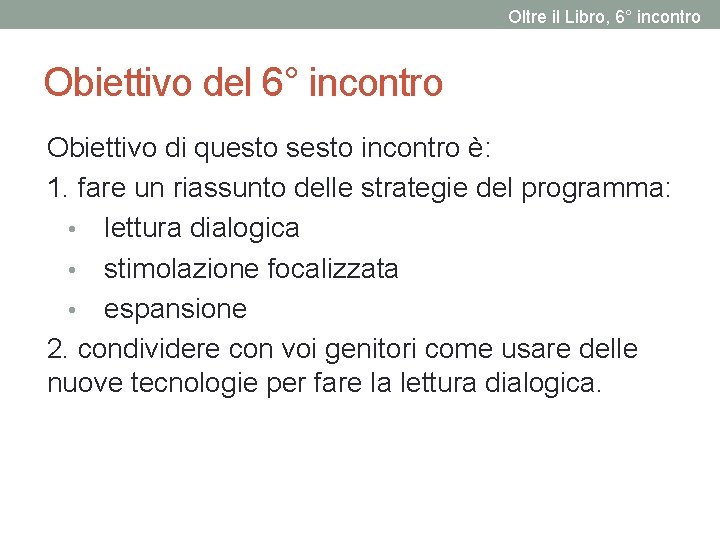 Oltre il Libro, 6° incontro

Obiettivo del 6° incontro

Obiettivo di questo sesto incontro è:

1. fare un riassunto delle strategie del programma:

• lettura dialogica
• stimolazione focalizzata
• espansione

2. condividere con voi genitori come usare delle nuove tecnologie per fare la lettura dialogica.